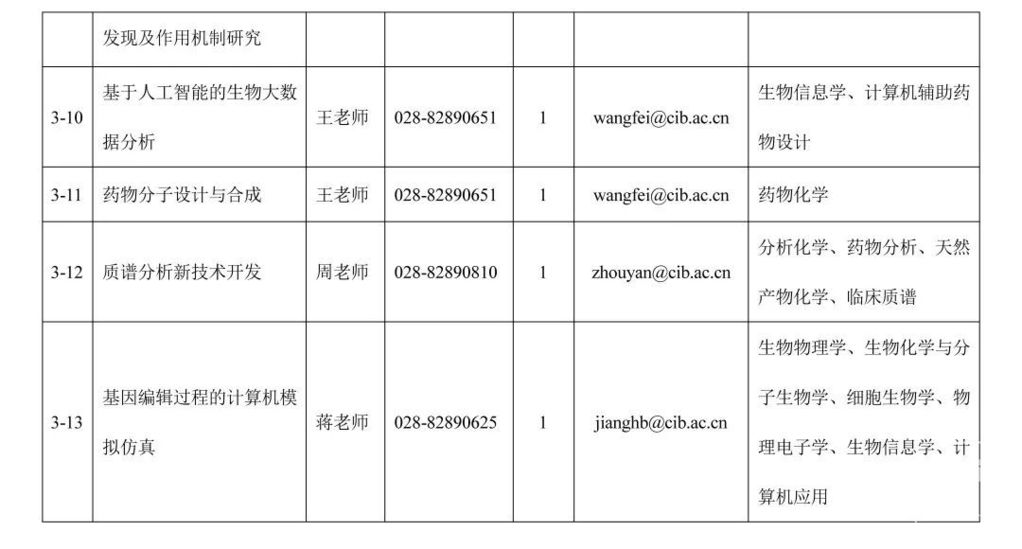 |  | 发现及作用机制研究 |  |  |  |  |  |
|---|---|---|---|---|---|---|
| 3-10 | 基于人工智能的生物大数据分析 | 王老师 | 028-82890651 | 1 | wangfei@cib.ac.cn | 生物信息学、计算机辅助药物设计 |
| 3-11 | 药物分子设计与合成 | 王老师 | 028-82890651 | 1 | wangfei@cib.ac.cn | 药物化学 |
| 3-12 | 质谱分析新技术开发 | 周老师 | 028-82890810 | 1 | zhouyan@cib.ac.cn | 分析化学、药物分析、天然产物化学、临床质谱 |
| 3-13 | 基因编辑过程的计算机模拟仿真 | 蒋老师 | 028-82890625 | 1 | jianghb@cib.ac.cn | 生物物理学、生物化学与分子生物学、细胞生物学、物理电子学、生物信息学、计算机应用 |